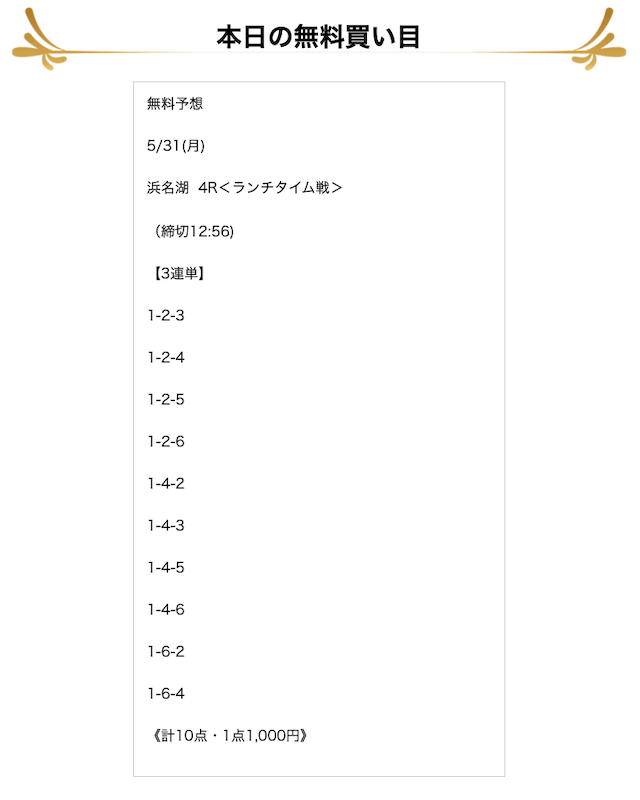 本日の無料買い目

無料予想

5/31(月)

浜名湖 4R＜ランチタイム戦＞

（締切12:56)

【3連単】

1-2-3

1-2-4

1-2-5

1-2-6

1-4-2

1-4-3

1-4-5

1-4-6

1-6-2

1-6-4

《計10点・1点1,000円》